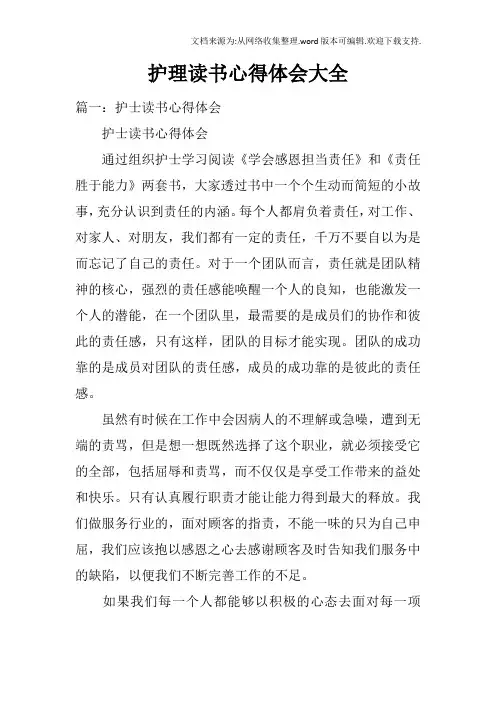 文档来源为:从网络收集整理.word版本可编辑.欢迎下载支持.

护理读书心得体会大全

篇一：护士读书心得体会

护士读书心得体会

通过组织护士学习阅读《学会感恩担当责任》和《责任胜于能力》两套书，大家透过书中一个个生动而简短的小故事，充分认识到责任的内涵。每个人都肩负着责任，对工作、对家人、对朋友，我们都有一定的责任，千万不要自以为是而忘记了自己的责任。对于一个团队而言，责任就是团队精神的核心，强烈的责任感能唤醒一个人的良知，也能激发一个人的潜能，在一个团队里，最需要的是成员们的协作和彼此的责任感，只有这样，团队的目标才能实现。团队的成功靠的是成员对团队的责任感，成员的成功靠的是彼此的责任感。

虽然有时候在工作中会因病人的不理解或急噪，遭到无端的责骂，但是想一想既然选择了这个职业，就必须接受它的全部，包括屈辱和责骂，而不仅仅是享受工作带来的益处和快乐。只有认真履行职责才能让能力得到最大的释放。我们做服务行业的，面对顾客的指责，不能一味的只为自己申屈，我们应该抱以感恩之心去感谢顾客及时告知我们服务中的缺陷，以便我们不断完善工作的不足。

如果我们每一个人都能够以积极的心态去面对每一项